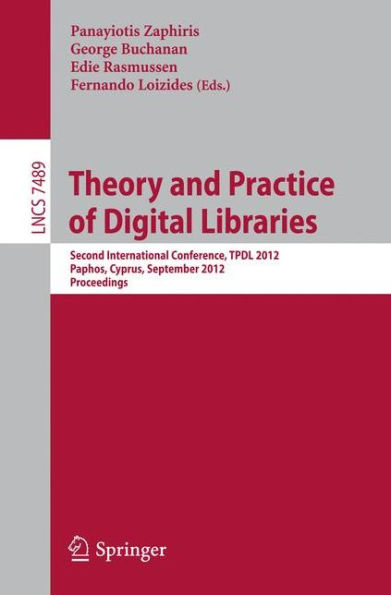 Panayiotis Zaphiris
George Buchanan
Edie Rasmussen
Fernando Loizides (Eds.)

LNCS 7489

Theory and Practice of Digital Libraries

Second International Conference, TPDL 2012
Paphos, Cyprus, September 2012
Proceedings

Springer